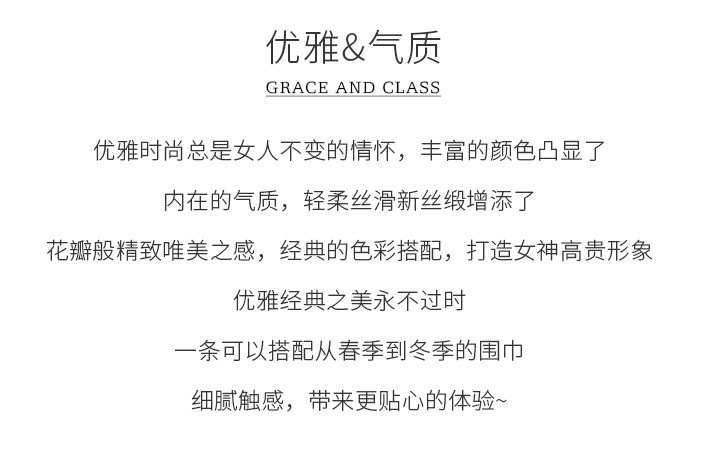 优雅&气质

GRACE AND CLASS

优雅时尚总是女人不变的情怀，丰富的颜色凸显了

内在的气质，轻柔丝滑新丝缎增添了

花瓣般精致唯美之感，经典的色彩搭配，打造女神高贵形象

优雅经典之美永不过时

一条可以搭配从春季到冬季的围巾

细腻触感，带来更贴心的体验~